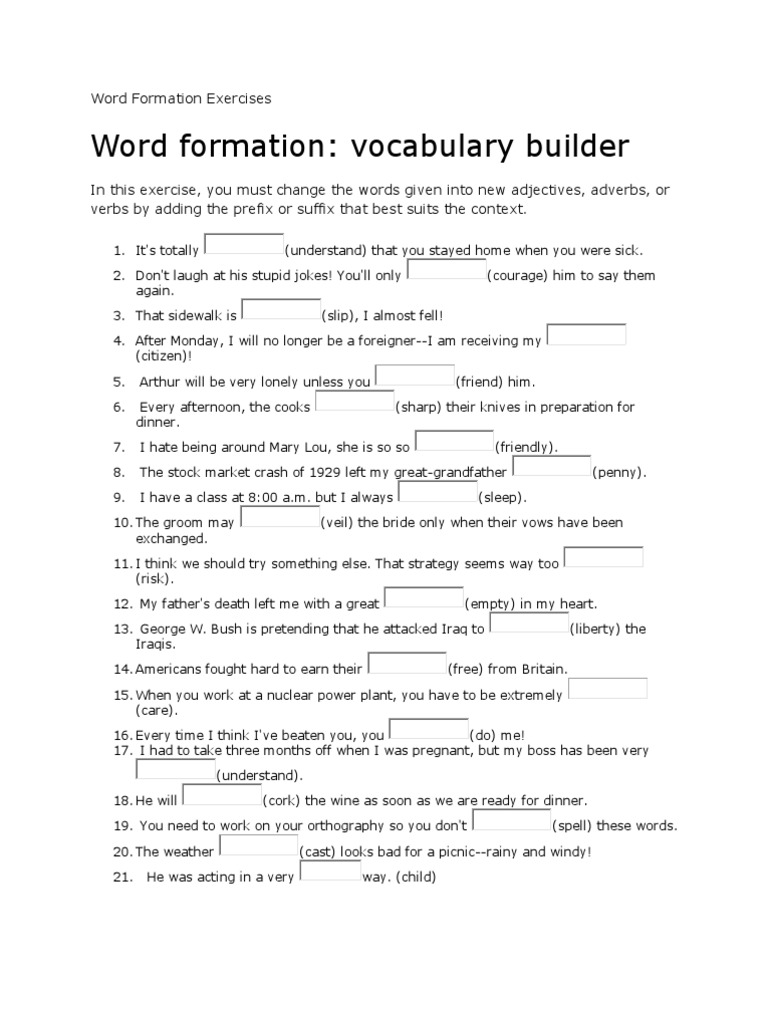 Word Formation Exercises

Word formation: vocabulary builder

In this exercise, you must change the words given into new adjectives, adverbs, or verbs by adding the prefix or suffix that best suits the context.

1. It's totally (understand) that you stayed home when you were sick.
2. Don't laugh at his stupid jokes! You'll only (courage) him to say them again.
3. That sidewalk is (slip), I almost fell!
4. After Monday, I will no longer be a foreigner--I am receiving my (citizen)!
5. Arthur will be very lonely unless you (friend) him.
6. Every afternoon, the cooks (sharp) their knives in preparation for dinner.
7. I hate being around Mary Lou, she is so so (friendly).
8. The stock market crash of 1929 left my great-grandfather (penny).
9. I have a class at 8:00 a.m. but I always (sleep).
10. The groom may (veil) the bride only when their vows have been exchanged.
11. I think we should try something else. That strategy seems way too (risk).
12. My father's death left me with a great (empty) in my heart.
13. George W. Bush is pretending that he attacked Iraq to (liberty) the Iraqis.
14. Americans fought hard to earn their (free) from Britain.
15. When you work at a nuclear power plant, you have to be extremely (care).
16. Every time I think I've beaten you, you (do) me!
17. I had to take three months off when I was pregnant, but my boss has been very (understand).
18. He will (cork) the wine as soon as we are ready for dinner.
19. You need to work on your orthography so you don't (spell) these words.
20. The weather (cast) looks bad for a picnic--rainy and windy!
21. He was acting in a very way. (child)